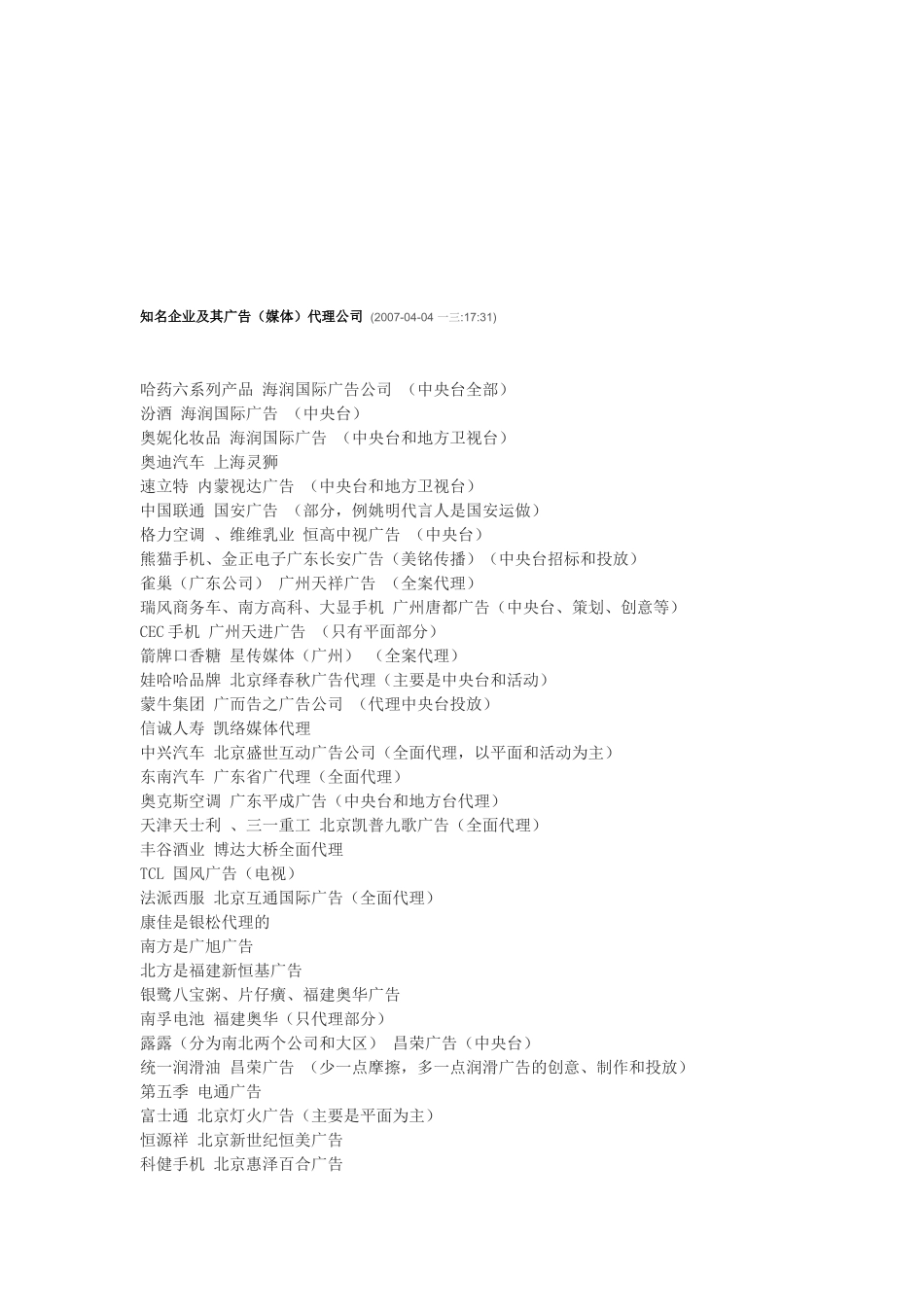 知名企业及其广告（媒体）代理公司 (2007-04-04 一三:17:31)

哈药六系列产品 海润国际广告公司 （中央台全部）
汾酒 海润国际广告 （中央台）
奥妮化妆品 海润国际广告 （中央台和地方卫视台）
奥迪汽车 上海灵狮
速立特 内蒙视达广告 （中央台和地方卫视台）
中国联通 国安广告 （部分，例姚明代言人是国安运做）
格力空调 、维维乳业 恒高中视广告 （中央台）
熊猫手机、金正电子广东长安广告（美铭传播）（中央台招标和投放）
雀巢（广东公司） 广州天祥广告 （全案代理）
瑞风商务车、南方高科、大显手机 广州唐都广告（中央台、策划、创意等）
CEC手机 广州天进广告 （只有平面部分）
箭牌口香糖 星传媒体（广州） （全案代理）
娃哈哈品牌 北京绎春秋广告代理（主要是中央台和活动）
蒙牛集团 广而告之广告公司 （代理中央台投放）
信诚人寿 凯络媒体代理
中兴汽车 北京盛世互动广告公司（全面代理，以平面和活动为主）
东南汽车 广东省广代理（全面代理）
奥克斯空调 广东平成广告（中央台和地方台代理）
天津天士利 、三一重工 北京凯普九歌广告（全面代理）
丰谷酒业 博达大桥全面代理
TCL 国风广告（电视）
法派西服 北京互通国际广告（全面代理）
康佳是银松代理的
南方是广旭广告
北方是福建新恒基广告
银鹭八宝粥、片仔癀、福建奥华广告
南孚电池 福建奥华（只代理部分）
露露（分为南北两个公司和大区） 昌荣广告（中央台）
统一润滑油 昌荣广告 （少一点摩擦，多一点润滑广告的创意、制作和投放）
第五季 电通广告
富士通 北京灯火广告（主要是平面为主）
恒源祥 北京新世纪恒美广告
科健手机 北京惠泽百合广告